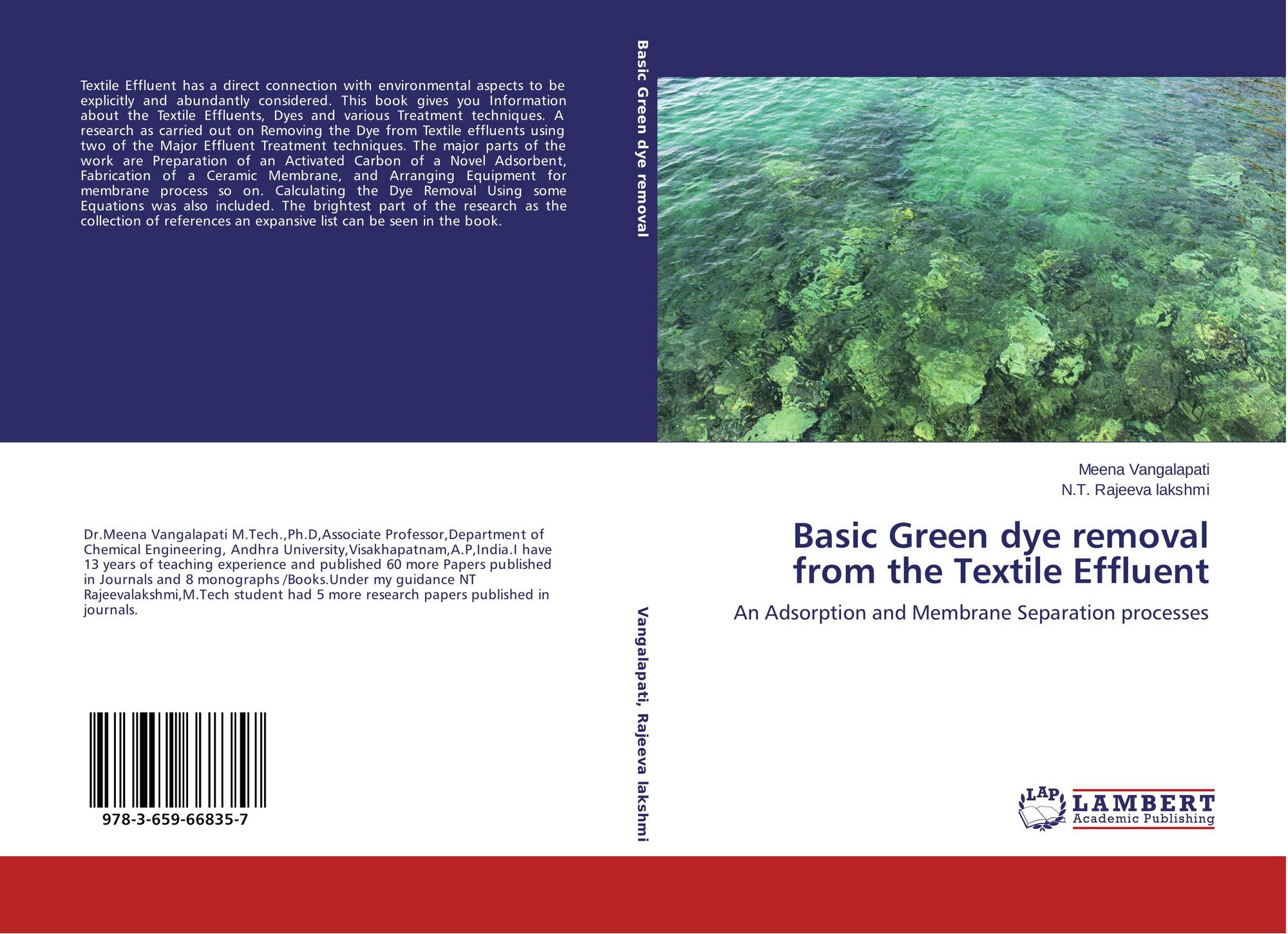 Textile Effluent has a direct connection with environmental aspects to be explicitly and abundantly considered. This book gives you Information about the Textile Effluents, Dyes and various Treatment techniques. A research as carried out on Removing the Dye from Textile effluents using two of the Major Effluent Treatment techniques. The major parts of the work are Preparation of an Activated Carbon of a Novel Adsorbent, Fabrication of a Ceramic Membrane, and Arranging Equipment for membrane process so on. Calculating the Dye Removal Using some Equations was also included. The brightest part of the research as the collection of references an expansive list can be seen in the book.

Dr.Meena Vangalapati M.Tech.,Ph.D,Associate Professor,Department of Chemical Engineering, Andhra University,Visakhapatnam,A.P,India.I have 13 years of teaching experience and published 60 more Papers published in Journals and 8 monographs /Books.Under my guidance NT Rajeevalakshmi,M.Tech student had 5 more research papers published in journals.

978-3-659-66835-7

Basic Green dye removal

Vangalapati, Rajeeva lakshmi

Meena Vangalapati
N.T. Rajeeva lakshmi

Basic Green dye removal from the Textile Effluent

An Adsorption and Membrane Separation processes

LAP
LAMBERT
Academic Publishing